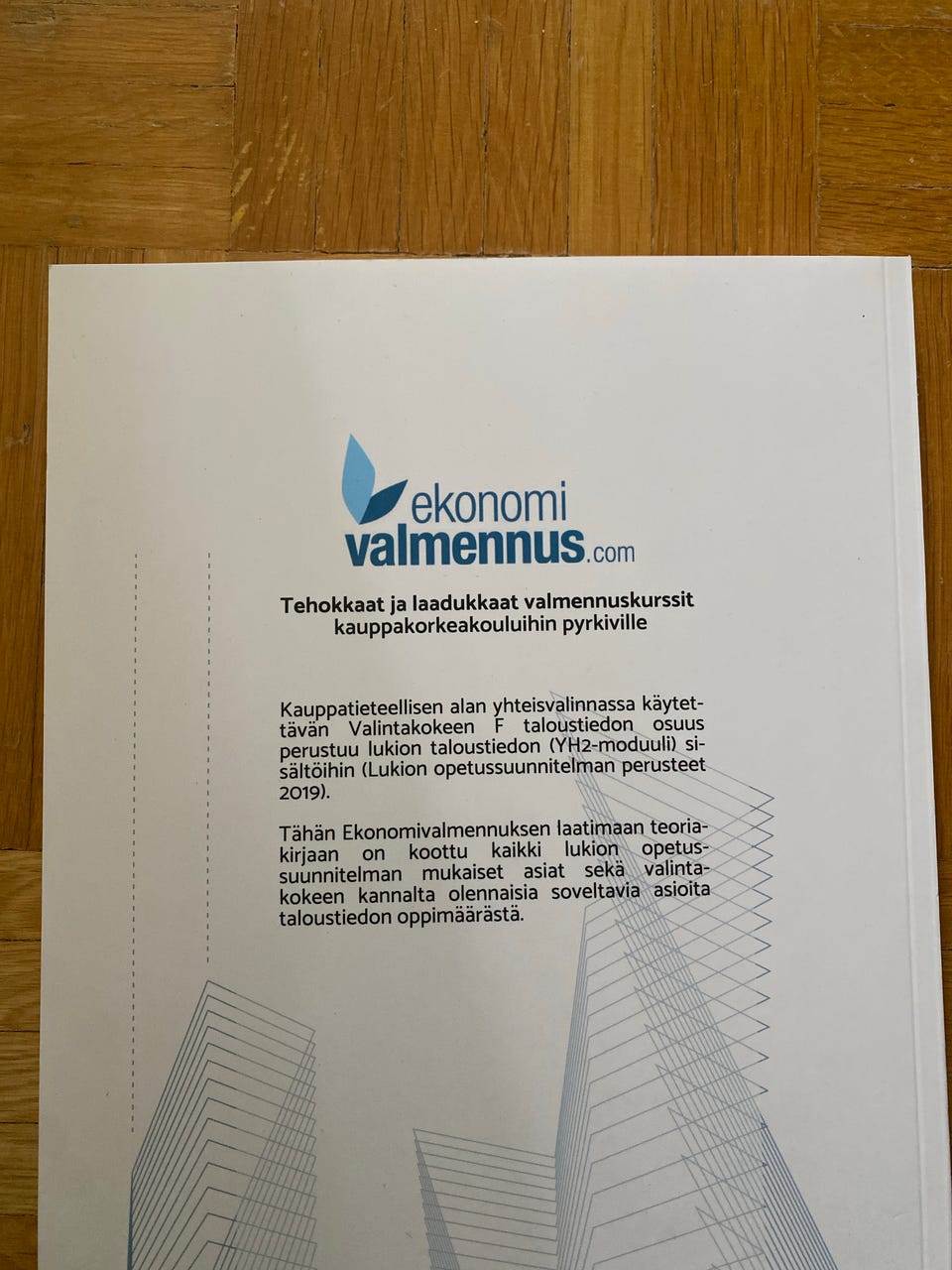 ekonomi
valmennus.com

Tehokkaat ja laadukkaat valmennuskurssit kauppakorkeakouluihin pyrkiville

Kauppatieteellisen alan yhteisvalinnassa käytettävän Valintakokeen F taloustiedon osuus perustuu lukion taloustiedon (YH2-moduuli) sisältöihin (Lukion opetussuunnitelman perusteet 2019).

Tähän Ekonomivalmennuksen laatimaan teoriakirjaan on koottu kaikki lukion opetussuunnitelman mukaiset asiat sekä valintakokeen kannalta olennaisia soveltavia asioita taloustiedon oppimäärästä.